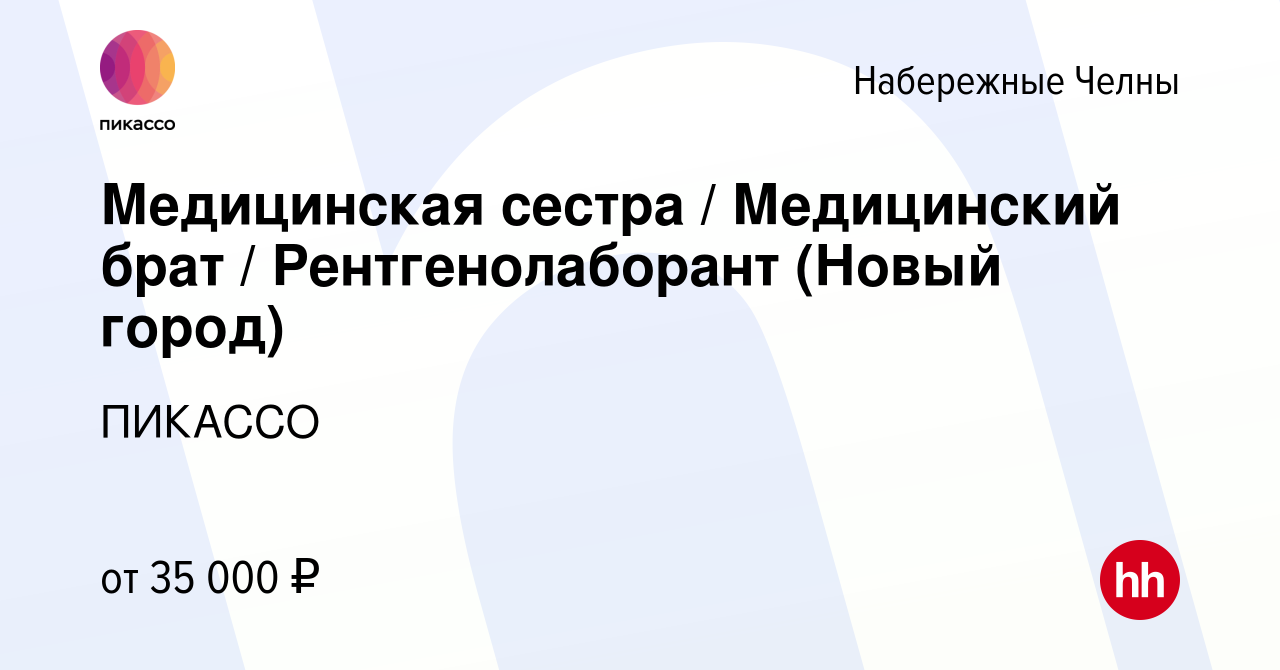 пикассо

Набережные Челны

Медицинская сестра / Медицинский брат / Рентгенолаборант (Новый город)

ПИКАССО

от 35 000 ₽

hh